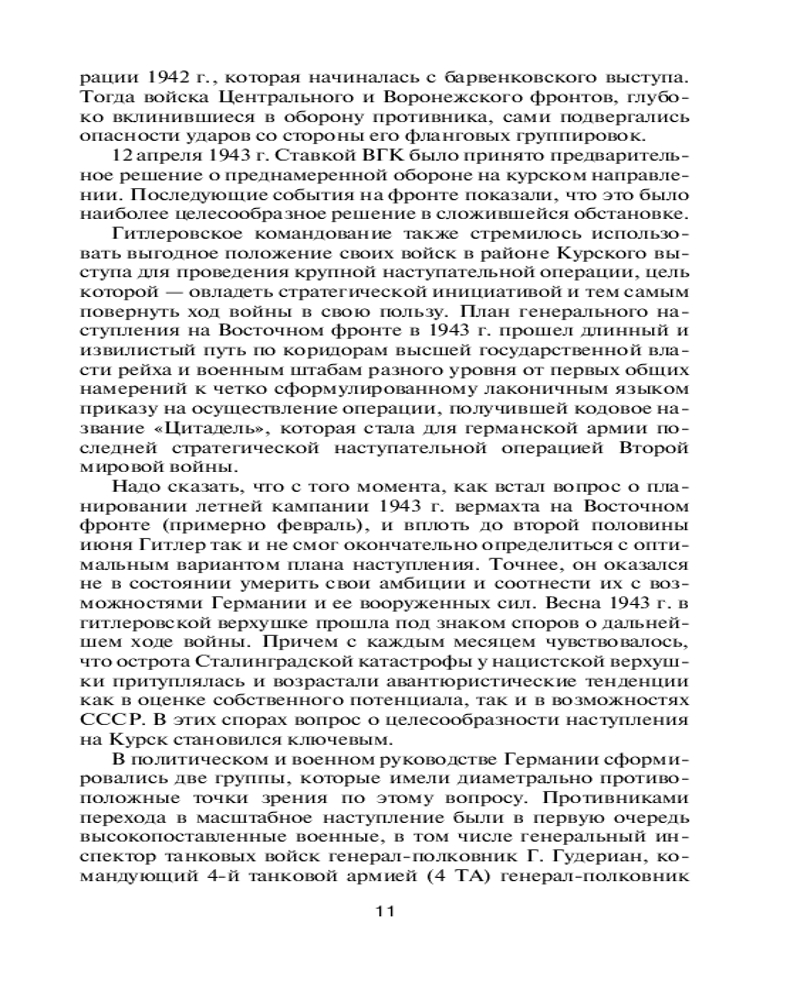 рации 1942 г., которая начиналась с барвенковского выступа. Тогда войска Центрального и Воронежского фронтов, глубоко вклинившиеся в оборону противника, сами подвергались опасности ударов со стороны его фланговых группировок.

12 апреля 1943 г. Ставкой ВГК было принято предварительное решение о преднамеренной обороне на курском направлении. Последующие события на фронте показали, что это было наиболее целесообразное решение в сложившейся обстановке.

Гитлеровское командование также стремилось использовать выгодное положение своих войск в районе Курского выступа для проведения крупной наступательной операции, цель которой — овладеть стратегической инициативой и тем самым повернуть ход войны в свою пользу. План генерального наступления на Восточном фронте в 1943 г. прошел длинный и извилистый путь по коридорам высшей государственной власти рейха и военным штабам разного уровня от первых общих намерений к четко сформулированному лаконичным языком приказу на осуществление операции, получившей кодовое название «Цитадель», которая стала для германской армии последней стратегической наступательной операцией Второй мировой войны.

Надо сказать, что с того момента, как встал вопрос о планировании летней кампании 1943 г. вермахта на Восточном фронте (примерно февраль), и вплоть до второй половины июня Гитлер так и не смог окончательно определиться с оптимальным вариантом плана наступления. Точнее, он оказался не в состоянии умерить свои амбиции и соотнести их с возможностями Германии и ее вооруженных сил. Весна 1943 г. в гитлеровской верхушке прошла под знаком споров о дальнейшем ходе войны. Причем с каждым месяцем чувствовалось, что острота Сталинградской катастрофы у нацистской верхушки притуплялась и возрастали авантюристические тенденции как в оценке собственного потенциала, так и в возможностях СССР. В этих спорах вопрос о целесообразности наступления на Курск становился ключевым.

В политическом и военном руководстве Германии сформировались две группы, которые имели диаметрально противоположные точки зрения по этому вопросу. Противниками перехода в масштабное наступление были в первую очередь высокопоставленные военные, в том числе генеральный инспектор танковых войск генерал-полковник Г. Гудериан, командующий 4-й танковой армией (4 ТА) генерал-полковник

11